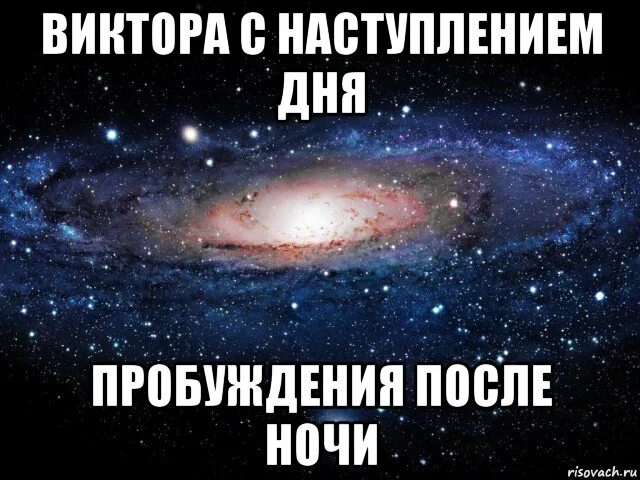 ВИКТОРА С НАСТУПЛЕНИЕМ ДНЯ

ПРОБУЖДЕНИЯ ПОСЛЕ НОЧИ

risovach.ru